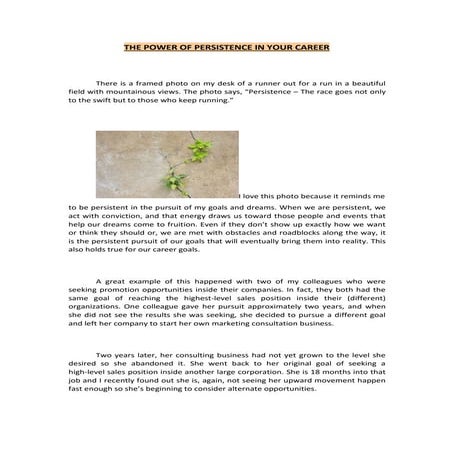 THE POWER OF PERSISTENCE IN YOUR CAREER

There is a framed photo on my desk of a runner out for a run in a beautiful field with mountainous views. The photo says, "Persistence – The race goes not only to the swift but to those who keep running."

I love this photo because it reminds me to be persistent in the pursuit of my goals and dreams. When we are persistent, we act with conviction, and that energy draws us toward those people and events that help our dreams come to fruition. Even if they don't show up exactly how we want or think they should or, we are met with obstacles and roadblocks along the way, it is the persistent pursuit of our goals that will eventually bring them into reality. This also holds true for our career goals.

A great example of this happened with two of my colleagues who were seeking promotion opportunities inside their companies. In fact, they both had the same goal of reaching the highest-level sales position inside their (different) organizations. One colleague gave her pursuit approximately two years, and when she did not see the results she was seeking, she decided to pursue a different goal and left her company to start her own marketing consultation business.

Two years later, her consulting business had not yet grown to the level she desired so she abandoned it. She went back to her original goal of seeking a high-level sales position inside another large corporation. She is 18 months into that job and I recently found out she is, again, not seeing her upward movement happen fast enough so she's beginning to consider alternate opportunities.